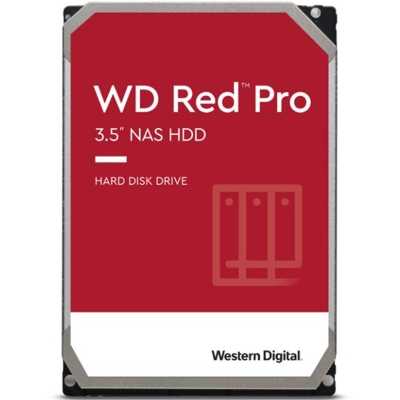 WD Red™ Pro
3.5" NAS HDD

HARD DISK DRIVE

Western Digital.